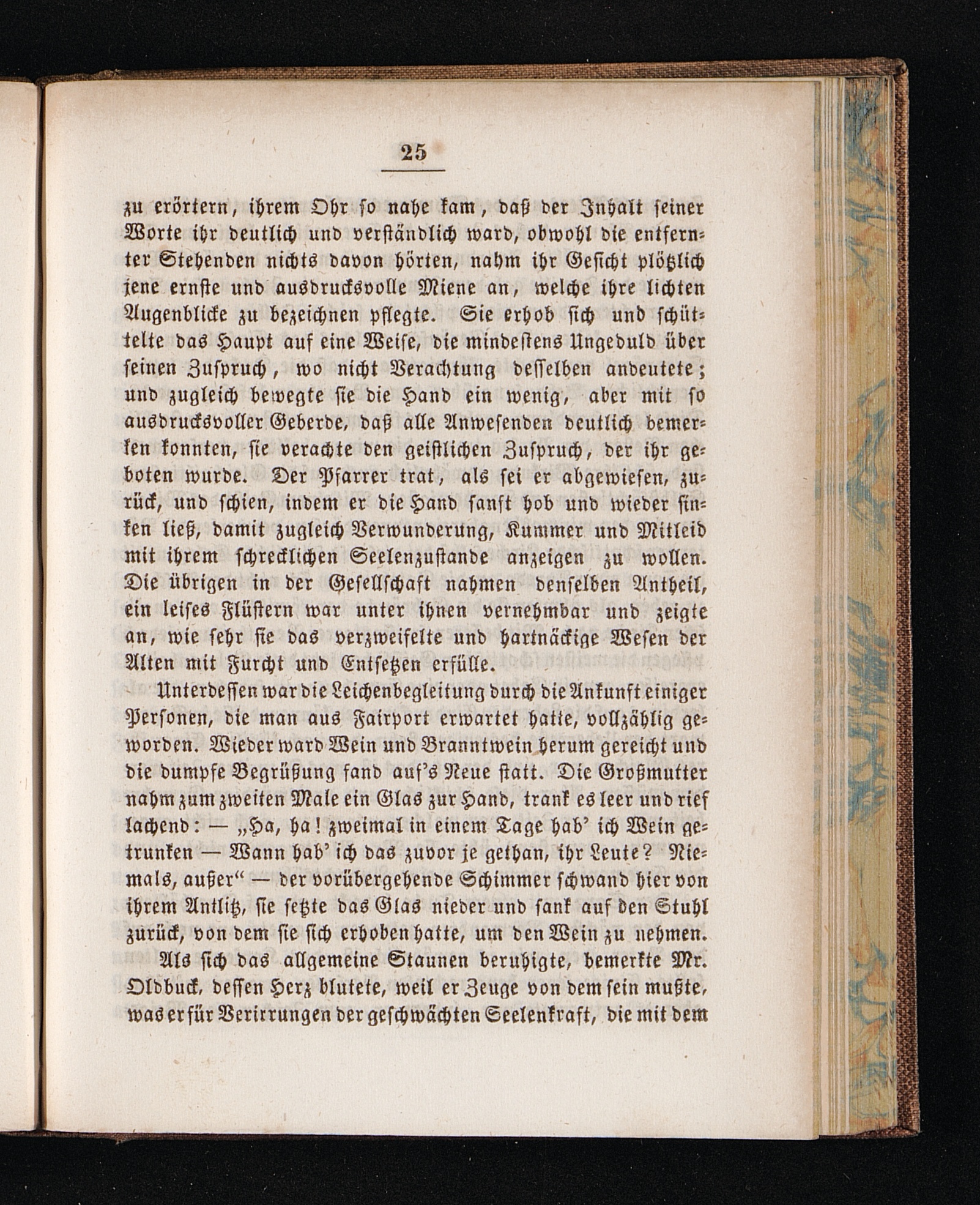 25

zu erörtern, ihrem Ohr so nahe kam, daß der Inhalt seiner Worte ihr deutlich und verständlich ward, obwohl die entfernter Stehenden nichts davon hörten, nahm ihr Gesicht plötzlich jene ernste und ausdrucksvolle Miene an, welche ihre lichten Augenblicke zu bezeichnen pflegte. Sie erhob sich und schüttelte das Haupt auf eine Weise, die mindestens Ungeduld über seinen Zuspruch, wo nicht Verachtung desselben andeutete; und zugleich bewegte sie die Hand ein wenig, aber mit so ausdrucksvoller Geberde, daß alle Anwesenden deutlich bemerken konnten, sie verachte den geistlichen Zuspruch, der ihr geboten wurde. Der Pfarrer trat, als sei er abgewiesen, zurück, und schien, indem er die Hand sanft hob und wieder sinken ließ, damit zugleich Verwunderung, Kummer und Mitleid mit ihrem schrecklichen Seelenzustande anzeigen zu wollen. Die übrigen in der Gesellschaft nahmen denselben Antheil, ein leises Flüstern war unter ihnen vernehmbar und zeigte an, wie sehr sie das verzweifelte und hartnäckige Wesen der Alten mit Furcht und Entsetzen erfülle.

Unterdessen war die Leichenbegleitung durch die Ankunft einiger Personen, die man aus Fairport erwartet hatte, vollzählig geworden. Wieder ward Wein und Branntwein herum gereicht und die dumpfe Begrüßung fand auf's Neue statt. Die Großmutter nahm zum zweiten Male ein Glas zur Hand, trank es leer und rief lachend: — „Ha, ha! zweimal in einem Tage hab' ich Wein getrunken — Wann hab' ich das zuvor je gethan, ihr Leute? Niemals, außer“ — der vorübergehende Schimmer schwand hier von ihrem Antlitz, sie setzte das Glas nieder und sank auf den Stuhl zurück, von dem sie sich erhoben hatte, um den Wein zu nehmen.

Als sich das allgemeine Staunen beruhigte, bemerkte Mr. Oldbuck, dessen Herz blutete, weil er Zeuge von dem sein mußte, was er für Verirrungen der geschwächten Seelenkraft, die mit dem